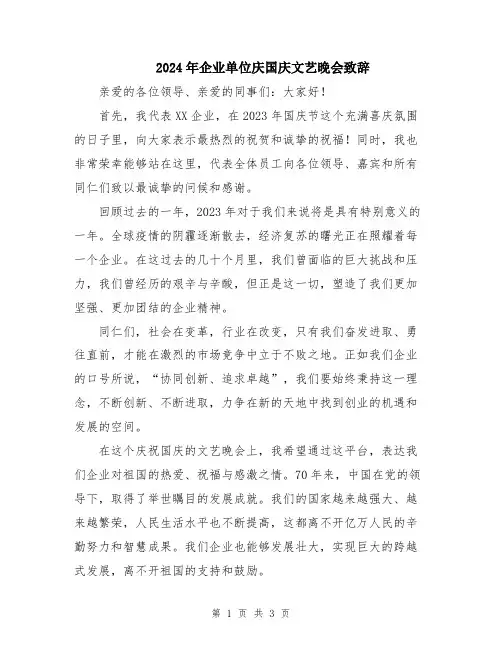 2024年企业单位庆国庆文艺晚会致辞

亲爱的各位领导、亲爱的同事们：大家好！

首先，我代表XX企业，在2023年国庆节这个充满喜庆氛围的日子里，向大家表示最热烈的祝贺和诚挚的祝福！同时，我也非常荣幸能够站在这里，代表全体员工向各位领导、嘉宾和所有同仁们致以最诚挚的问候和感谢。

回顾过去的一年，2023年对于我们来说将是具有特别意义的一年。全球疫情的阴霾逐渐散去，经济复苏的曙光正在照耀着每一个企业。在这过去的几十个月里，我们曾面临的巨大挑战和压力，我们曾经历的艰辛与辛酸，但正是这一切，塑造了我们更加坚强、更加团结的企业精神。

同仁们，社会在变革，行业在改变，只有我们奋发进取、勇往直前，才能在激烈的市场竞争中立于不败之地。正如我们企业的口号所说，“协同创新、追求卓越”，我们要始终秉持这一理念，不断创新、不断进取，力争在新的天地中找到创业的机遇和发展的空间。

在这个庆祝国庆的文艺晚会上，我希望通过这平台，表达我们企业对祖国的热爱、祝福与感激之情。70年来，中国在党的领导下，取得了举世瞩目的发展成就。我们的国家越来越强大、越来越繁荣，人民生活水平也不断提高，这都离不开亿万人民的辛勤努力和智慧成果。我们企业也能够发展壮大，实现巨大的跨越式发展，离不开祖国的支持和鼓励。

第 1 页 共 3 页